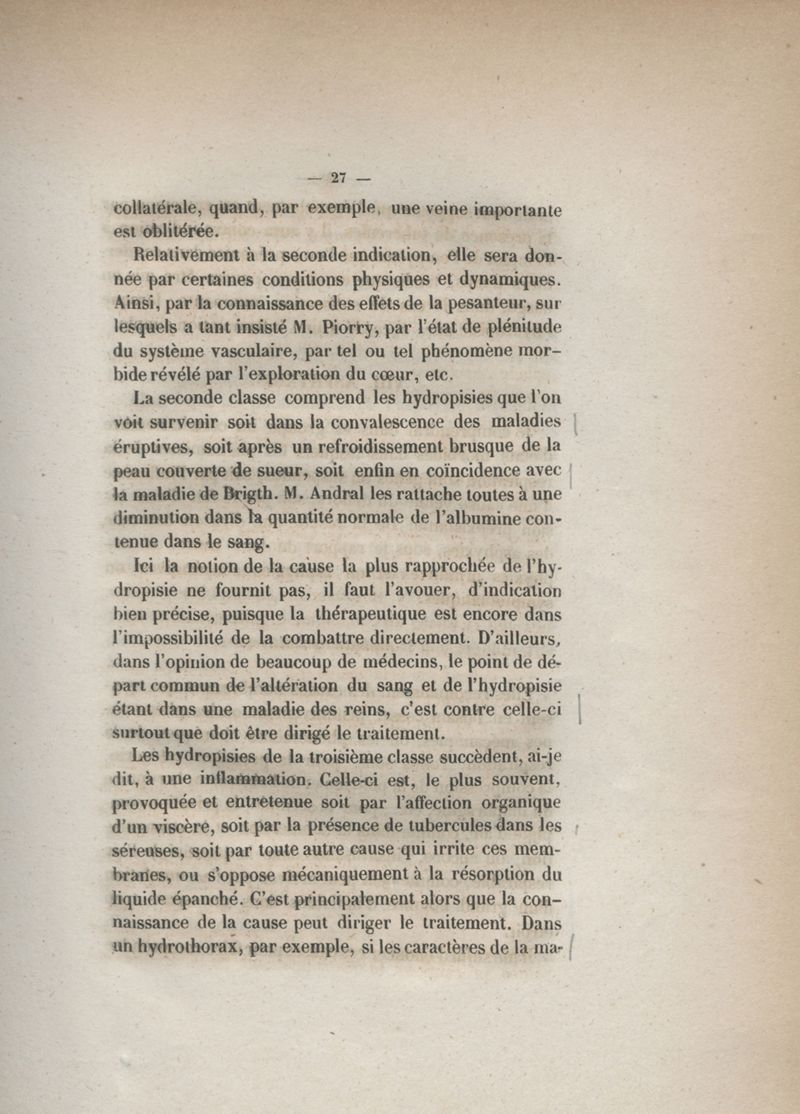 — 27 —

collatérale, quand, par exemple, une veine importante est oblitérée.

Relativement à la seconde indication, elle sera donnée par certaines conditions physiques et dynamiques. Ainsi, par la connaissance des effets de la pesanteur, sur lesquels a tant insisté M. Piorry, par l'état de plénitude du système vasculaire, par tel ou tel phénomène morbide révélé par l'exploration du cœur, etc.

La seconde classe comprend les hydropisies que l'on voit survenir soit dans la convalescence des maladies éruptives, soit après un refroidissement brusque de la peau couverte de sueur, soit enfin en coïncidence avec la maladie de Brigth. M. Andral les rattache toutes à une diminution dans la quantité normale de l'albumine contenue dans le sang.

Ici la notion de la cause la plus rapprochée de l'hydropisie ne fournit pas, il faut l'avouer, d'indication bien précise, puisque la thérapeutique est encore dans l'impossibilité de la combattre directement. D'ailleurs, dans l'opinion de beaucoup de médecins, le point de départ commun de l'altération du sang et de l'hydropisie étant dans une maladie des reins, c'est contre celle-ci surtout que doit être dirigé le traitement.

Les hydropisies de la troisième classe succèdent, ai-je dit, à une inflammation. Celle-ci est, le plus souvent, provoquée et entretenue soit par l'affection organique d'un viscère, soit par la présence de tubercules dans les séreuses, soit par toute autre cause qui irrite ces membranes, ou s'oppose mécaniquement à la résorption du liquide épanché. C'est principalement alors que la connaissance de la cause peut diriger le traitement. Dans un hydrothorax, par exemple, si les caractères de la ma-